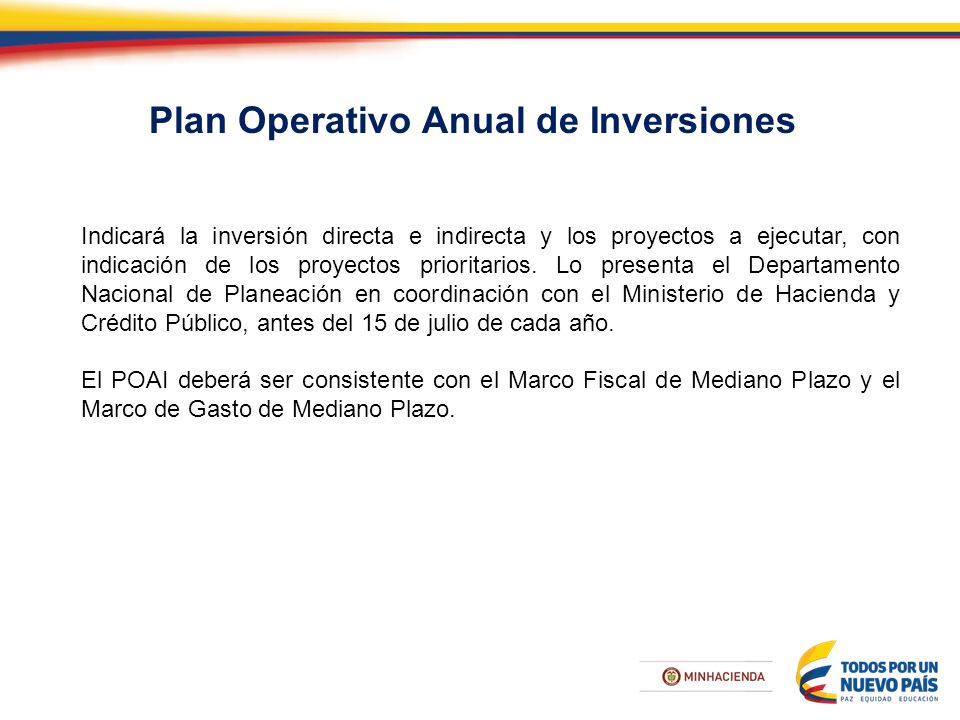 Plan Operativo Anual de Inversiones

Indicará la inversión directa e indirecta y los proyectos a ejecutar, con indicación de los proyectos prioritarios. Lo presenta el Departamento Nacional de Planeación en coordinación con el Ministerio de Hacienda y Crédito Público, antes del 15 de julio de cada año.

El POAI deberá ser consistente con el Marco Fiscal de Mediano Plazo y el Marco de Gasto de Mediano Plazo.

MINHACIENDA

TODOS POR UN NUEVO PAÍS
PAZ EQUIDAD EDUCACIÓN